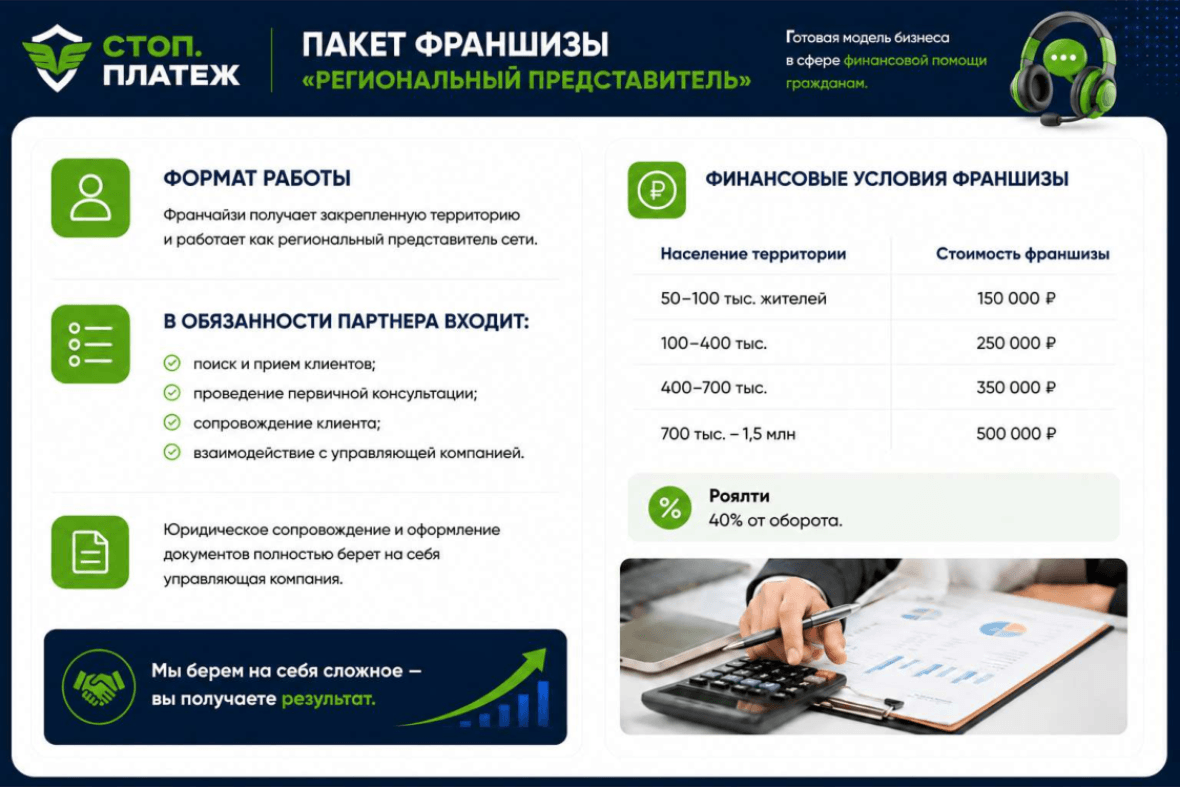 СТОП.
ПЛАТЕЖ

ПАКЕТ ФРАНШИЗЫ
«РЕГИОНАЛЬНЫЙ ПРЕДСТАВИТЕЛЬ»

Готовая модель бизнеса в сфере финансовой помощи гражданам.

ФОРМАТ РАБОТЫ

Франчайзи получает закрепленную территорию и работает как региональный представитель сети.

В ОБЯЗАННОСТИ ПАРТНЕРА ВХОДИТ:

поиск и прием клиентов;
проведение первичной консультации;
сопровождение клиента;
взаимодействие с управляющей компанией.

Юридическое сопровождение и оформление документов полностью берет на себя управляющая компания.

Мы берем на себя сложное – вы получаете результат.

ФИНАНСОВЫЕ УСЛОВИЯ ФРАНШИЗЫ

| Население территории | Стоимость франшизы |
|---|---|
| 50–100 тыс. жителей | 150 000 ₽ |
| 100–400 тыс. | 250 000 ₽ |
| 400–700 тыс. | 350 000 ₽ |
| 700 тыс. – 1,5 млн | 500 000 ₽ |

Роялти
40% от оборота.